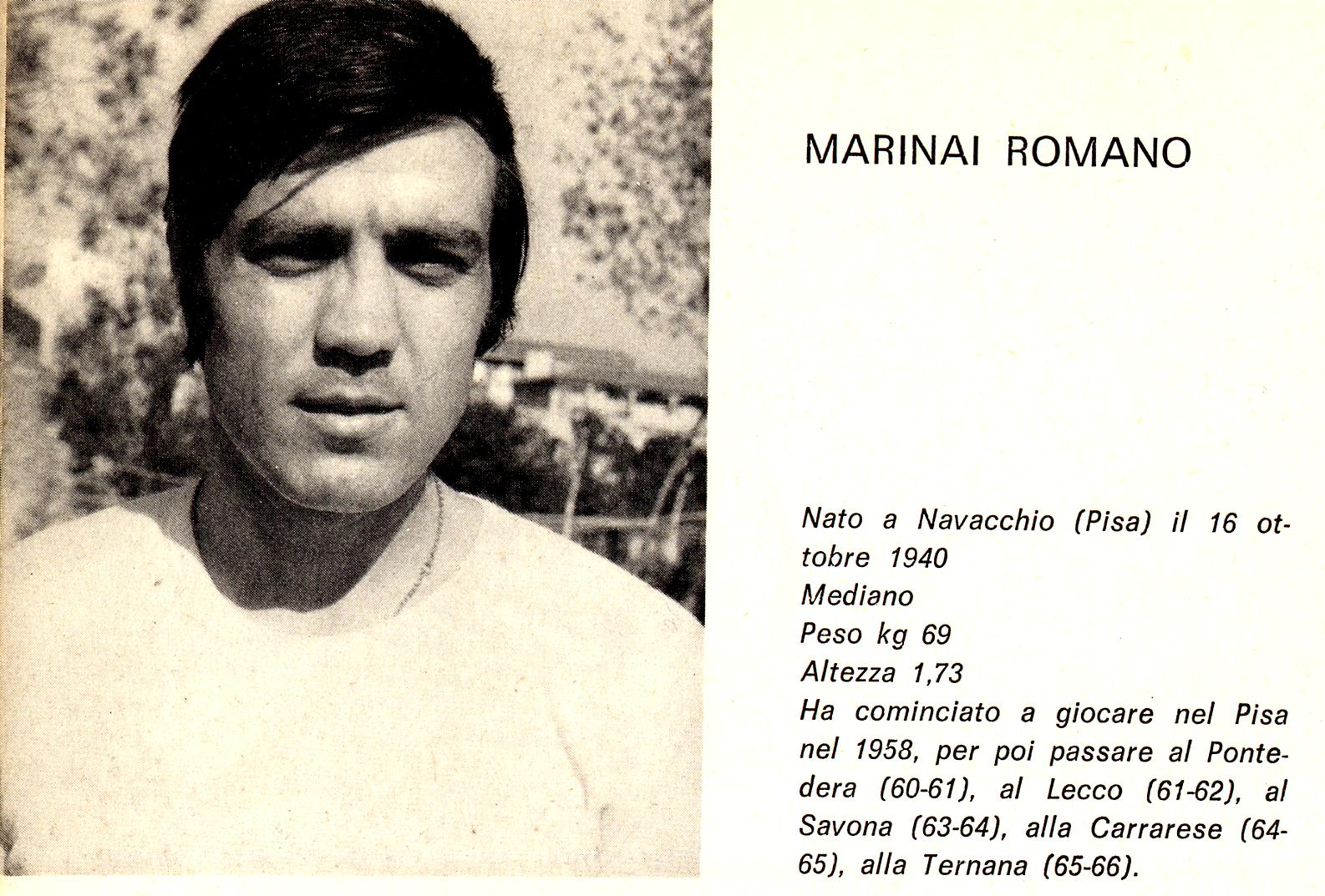 MARINAI ROMANO

Nato a Navacchio (Pisa) il 16 ottobre 1940
Mediano
Peso kg 69
Altezza 1,73
Ha cominciato a giocare nel Pisa nel 1958, per poi passare al Pontedera (60-61), al Lecco (61-62), al Savona (63-64), alla Carrarese (64-65), alla Ternana (65-66).